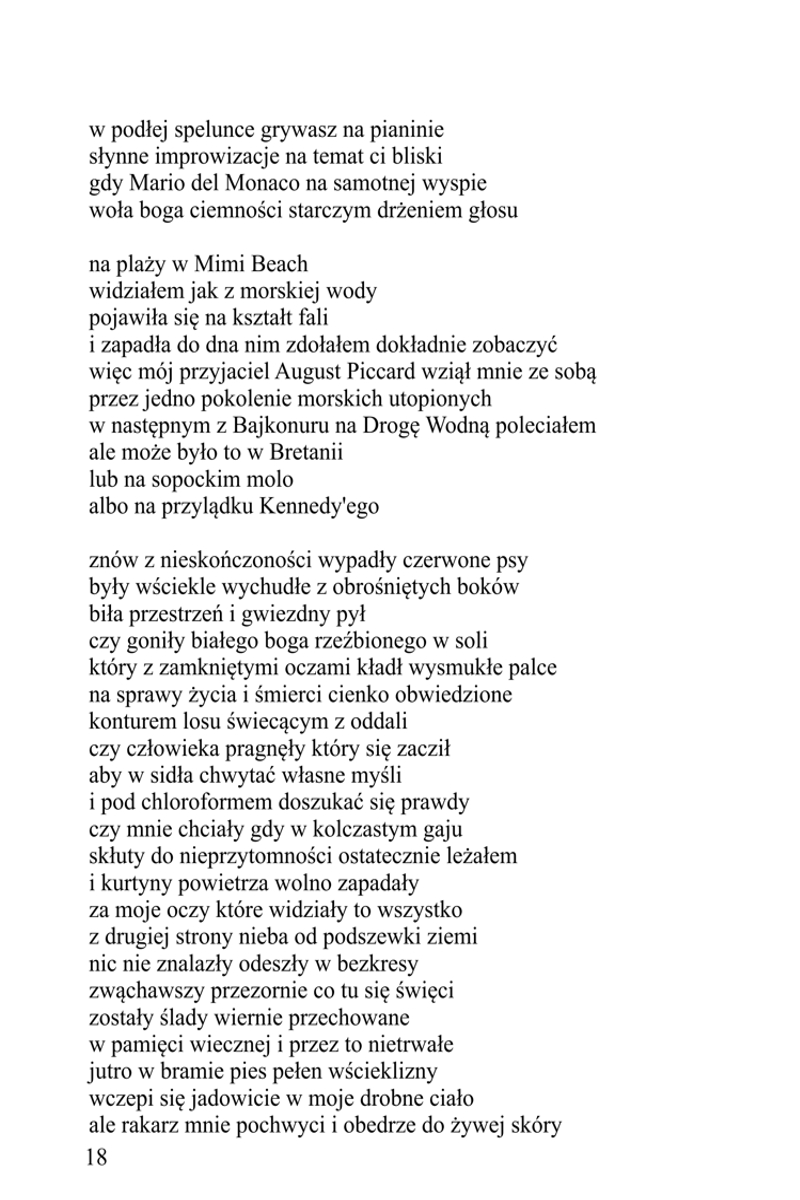 w podłej spelunce grywasz na pianinie
słynne improwizacje na temat ci bliski
gdy Mario del Monaco na samotnej wyspie
woła boga ciemności starczym drżeniem głosu

na plaży w Mimi Beach
widziałem jak z morskiej wody
pojawiła się na kształt fali
i zapadła do dna nim zdołałem dokładnie zobaczyć
więc mój przyjaciel August Piccard wziął mnie ze sobą
przez jedno pokolenie morskich utopionych
w następnym z Bajkonuru na Drogę Wodną poleciałem
ale może było to w Bretanii
lub na sopockim molo
albo na przylądku Kennedy'ego

znów z nieskończoności wypadły czerwone psy
były wściekle wychudłe z obrośniętych boków
biła przestrzeń i gwiezdny pył
czy goniły białego boga rzeźbionego w soli
który z zamkniętymi oczami kładł wysmukłe palce
na sprawy życia i śmierci cienko obwiedzione
konturem losu świecącym z oddali
czy człowieka pragnęły który się zacził
aby w sidła chwytać własne myśli
i pod chloroformem doszukać się prawdy
czy mnie chciały gdy w kolczastym gaju
skłuty do nieprzytomności ostatecznie leżałem
i kurtyny powietrza wolno zapadały
za moje oczy które widziały to wszystko
z drugiej strony nieba od podszewki ziemi
nic nie znalazły odeszły w bezkresy
zwąchawszy przezornie co tu się święci
zostały ślady wiernie przechowane
w pamięci wiecznej i przez to nietrwałe
jutro w bramie pies pełen wścieklizny
wczepi się jadowicie w moje drobne ciało
ale rakarz mnie pochwyci i obedrze do żywej skóry
18